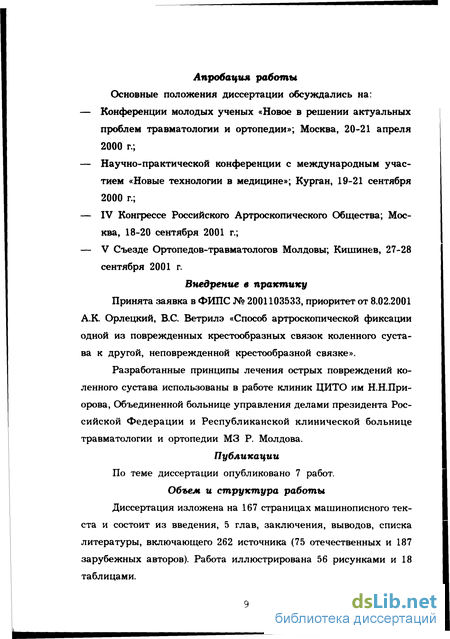 Апробация работы

Основные положения диссертации обсуждались на:

— Конференции молодых ученых «Новое в решении актуальных проблем травматологии и ортопедии»; Москва, 20-21 апреля 2000 г.;

— Научно-практической конференции с международным участием «Новые технологии в медицине»; Курган, 19-21 сентября 2000 г.;

— IV Конгрессе Российского Артроскопического Общества; Москва, 18-20 сентября 2001 г.;

— V Съезде Ортопедов-травматологов Молдовы; Кишинев, 27-28 сентября 2001 г.

Внедрение в практику

Принята заявка в ФИПС № 2001103533, приоритет от 8.02.2001 А.К. Орлецкий, В.С. Ветрилэ «Способ артроскопической фиксации одной из поврежденных крестообразных связок коленного сустава к другой, неповрежденной крестообразной связке».

Разработанные принципы лечения острых повреждений коленного сустава использованы в работе клиник ЦИТО им Н.Н.Приорова, Объединенной больнице управления делами президента Российской Федерации и Республиканской клинической больнице травматологии и ортопедии МЗ Р. Молдова.

Публикации

По теме диссертации опубликовано 7 работ.

Объем и структура работы

Диссертация изложена на 167 страницах машинописного текста и состоит из введения, 5 глав, заключения, выводов, списка литературы, включающего 262 источника (75 отечественных и 187 зарубежных авторов). Работа иллюстрирована 56 рисунками и 18 таблицами.

9

dsLib.net
библиотека диссертаций